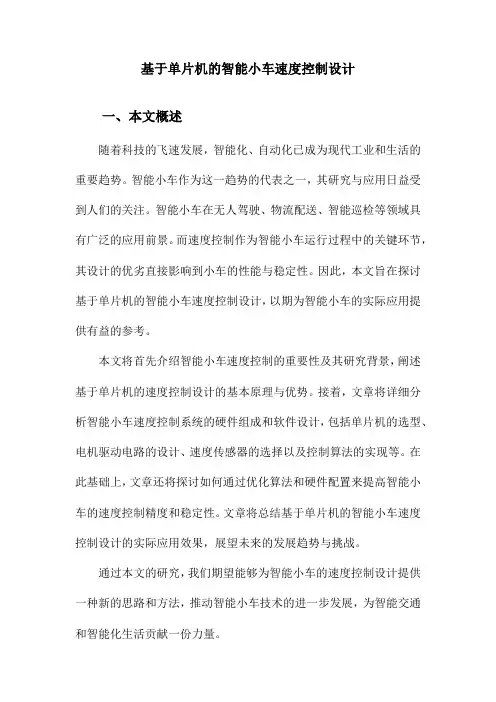 基于单片机的智能小车速度控制设计

一、本文概述

随着科技的飞速发展，智能化、自动化已成为现代工业和生活的重要趋势。智能小车作为这一趋势的代表之一，其研究与应用日益受到人们的关注。智能小车在无人驾驶、物流配送、智能巡检等领域具有广泛的应用前景。而速度控制作为智能小车运行过程中的关键环节，其设计的优劣直接影响到小车的性能与稳定性。因此，本文旨在探讨基于单片机的智能小车速度控制设计，以期为智能小车的实际应用提供有益的参考。

本文将首先介绍智能小车速度控制的重要性及其研究背景，阐述基于单片机的速度控制设计的基本原理与优势。接着，文章将详细分析智能小车速度控制系统的硬件组成和软件设计，包括单片机的选型、电机驱动电路的设计、速度传感器的选择以及控制算法的实现等。在此基础上，文章还将探讨如何通过优化算法和硬件配置来提高智能小车的速度控制精度和稳定性。文章将总结基于单片机的智能小车速度控制设计的实际应用效果，展望未来的发展趋势与挑战。

通过本文的研究，我们期望能够为智能小车的速度控制设计提供一种新的思路和方法，推动智能小车技术的进一步发展，为智能交通和智能化生活贡献一份力量。